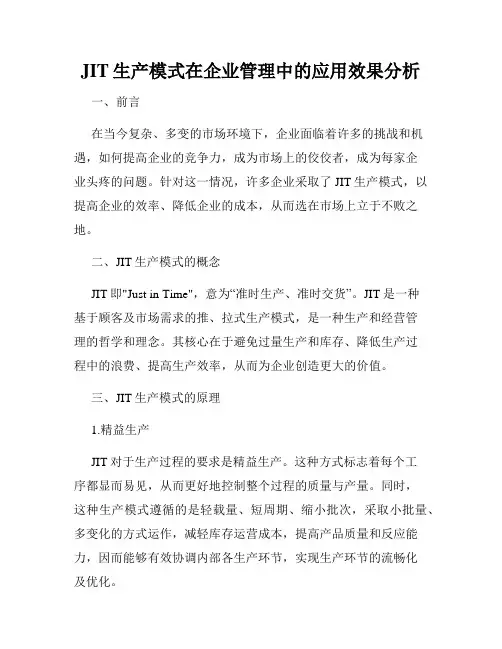 JIT 生产模式在企业管理中的应用效果分析

一、前言

在当今复杂、多变的市场环境下，企业面临着许多的挑战和机遇，如何提高企业的竞争力，成为市场上的佼佼者，成为每家企业头疼的问题。针对这一情况，许多企业采取了 JIT 生产模式，以提高企业的效率、降低企业的成本，从而选在市场上立于不败之地。

二、JIT 生产模式的概念

JIT 即"Just in Time"，意为“准时生产、准时交货”。JIT 是一种基于顾客及市场需求的推、拉式生产模式，是一种生产和经营管理的哲学和理念。其核心在于避免过量生产和库存、降低生产过程中的浪费、提高生产效率，从而为企业创造更大的价值。

三、JIT 生产模式的原理

1.精益生产

JIT 对于生产过程的要求是精益生产。这种方式标志着每个工序都显而易见，从而更好地控制整个过程的质量与产量。同时，这种生产模式遵循的是轻载量、短周期、缩小批次，采取小批量、多变化的方式运作，减轻库存运营成本，提高产品质量和反应能力，因而能够有效协调内部各生产环节，实现生产环节的流畅化及优化。